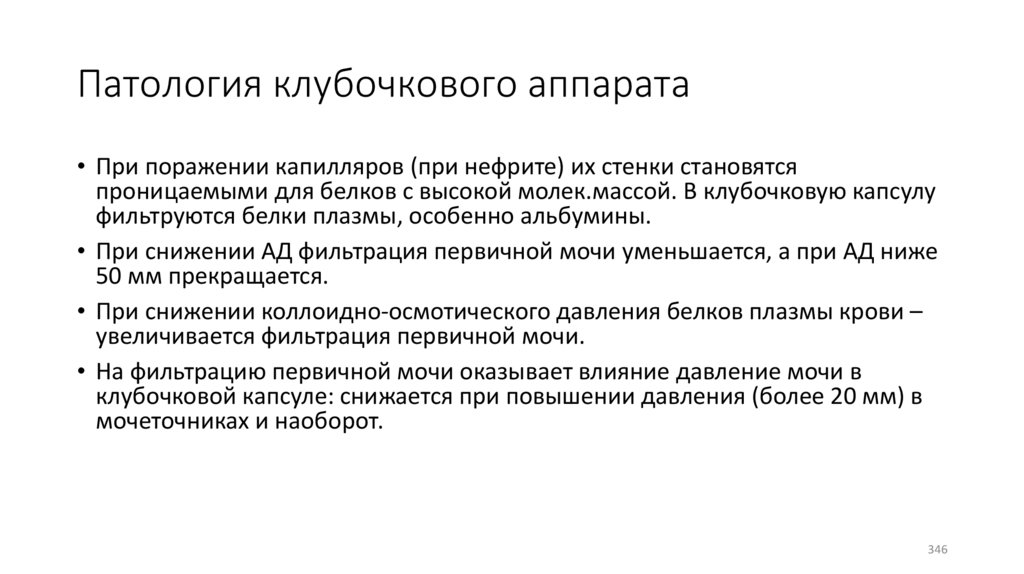 Патология клубочкового аппарата

• При поражении капилляров (при нефрите) их стенки становятся проницаемыми для белков с высокой молек.массой. В клубочковую капсулу фильтруются белки плазмы, особенно альбумины.

• При снижении АД фильтрация первичной мочи уменьшается, а при АД ниже 50 мм прекращается.

• При снижении коллоидно-осмотического давления белков плазмы крови – увеличивается фильтрация первичной мочи.

• На фильтрацию первичной мочи оказывает влияние давление мочи в клубочковой капсуле: снижается при повышении давления (более 20 мм) в мочеточниках и наоборот.

346